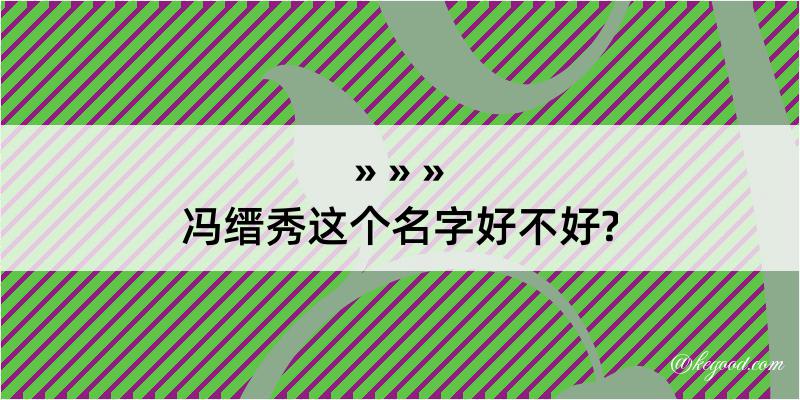 » » »

冯缙秀这个名字好不好?

@kegood.com